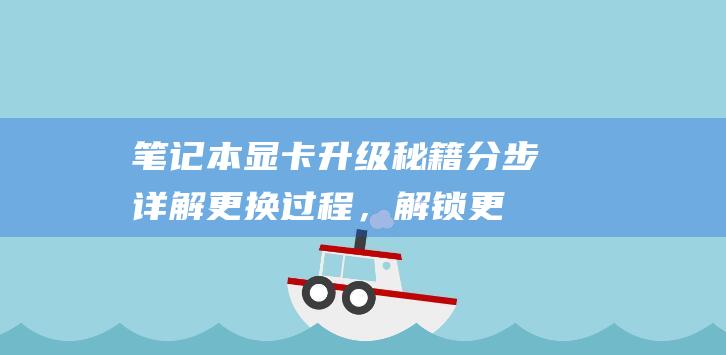 笔记本显卡升级秘籍分步详解更换过程，解锁更